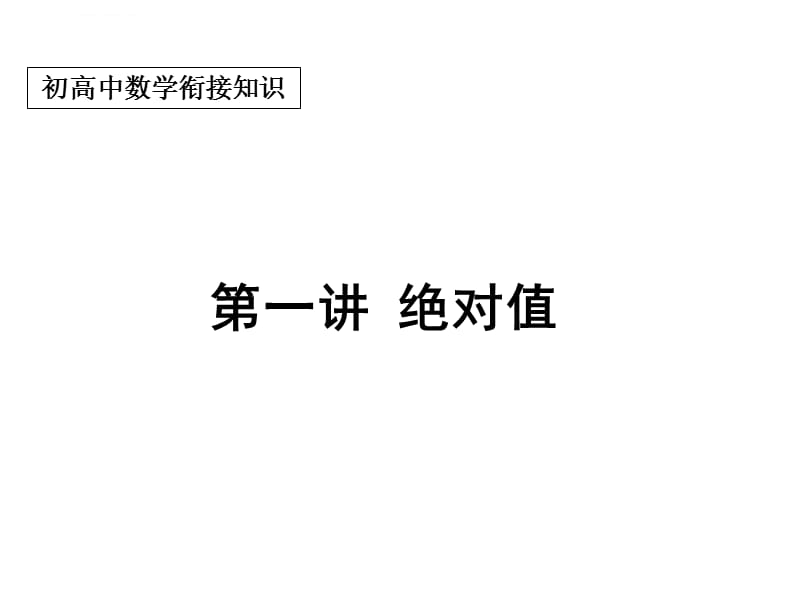 初高中数学衔接知识

第一讲 绝对值